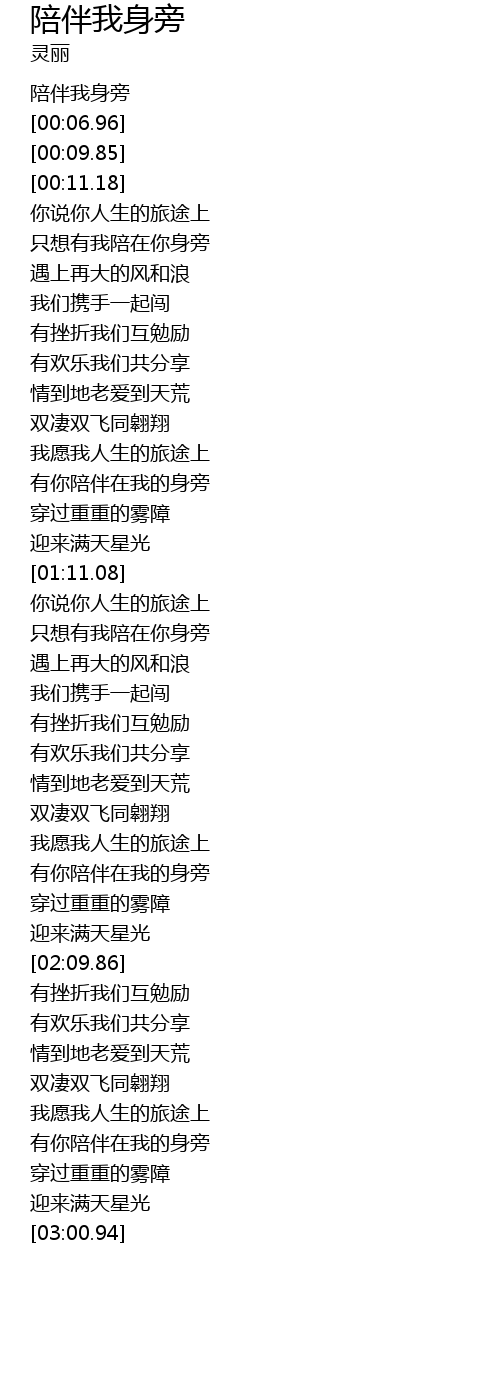 陪伴我身旁
灵丽

陪伴我身旁
[00:06.96]
[00:09.85]
[00:11.18]
你说你人生的旅途上
只想有我陪在你身旁
遇上再大的风和浪
我们携手一起闯
有挫折我们互勉励
有欢乐我们共分享
情到地老爱到天荒
双凄双飞同翱翔
我愿我人生的旅途上
有你陪伴在我的身旁
穿过重重的雾障
迎来满天星光
[01:11.08]
你说你人生的旅途上
只想有我陪在你身旁
遇上再大的风和浪
我们携手一起闯
有挫折我们互勉励
有欢乐我们共分享
情到地老爱到天荒
双凄双飞同翱翔
我愿我人生的旅途上
有你陪伴在我的身旁
穿过重重的雾障
迎来满天星光
[02:09.86]
有挫折我们互勉励
有欢乐我们共分享
情到地老爱到天荒
双凄双飞同翱翔
我愿我人生的旅途上
有你陪伴在我的身旁
穿过重重的雾障
迎来满天星光
[03:00.94]